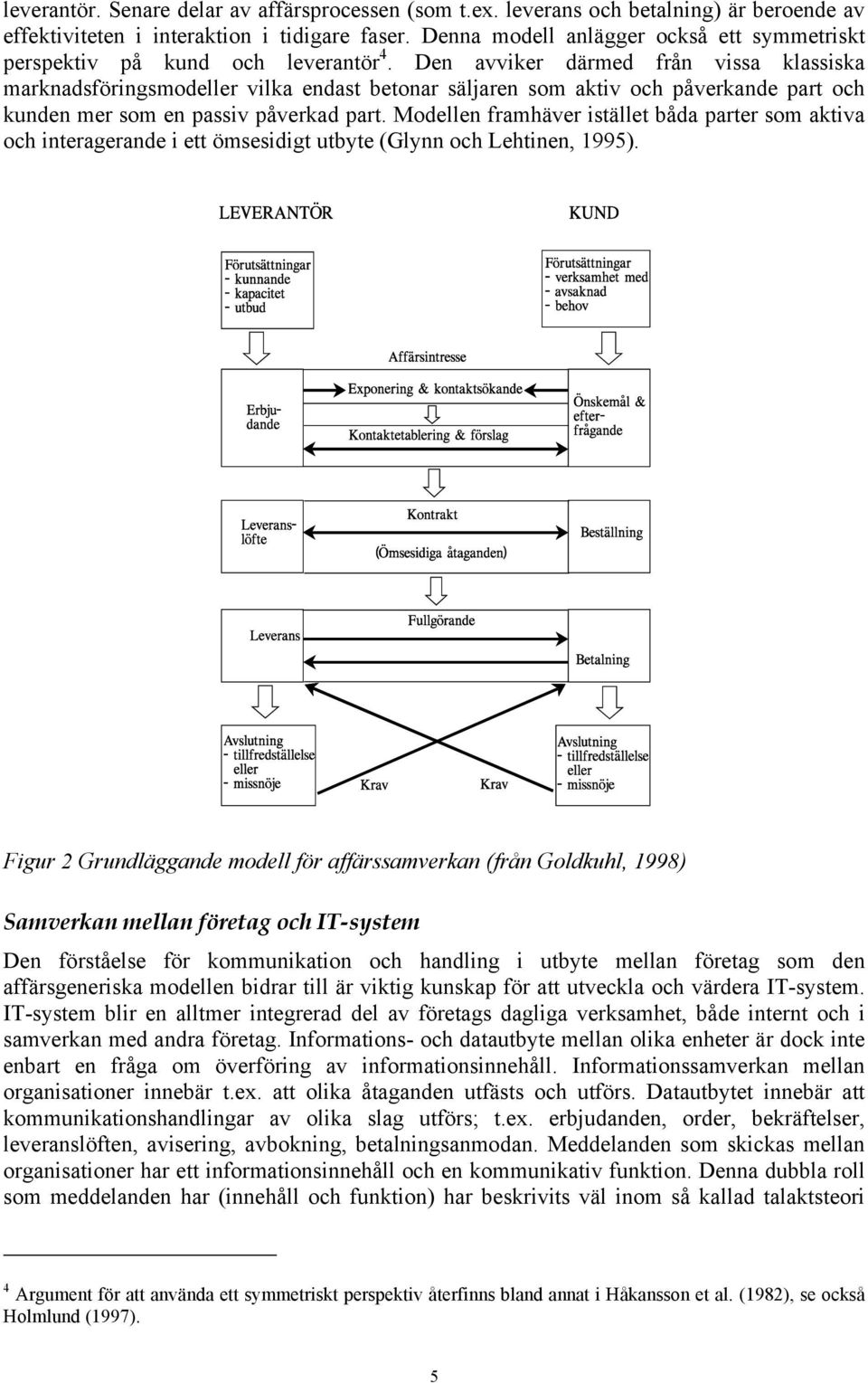 leverantör. Senare delar av affärsprocessen (som t.ex. leverans och betalning) är beroende av effektiviteten i interaktion i tidigare faser. Denna modell anlägger också ett symmetriskt perspektiv på kund och leverantör$^4$. Den avviker därmed från vissa klassiska marknadsföringsmodeller vilka endast betonar säljaren som aktiv och påverkande part och kunden mer som en passiv påverkad part. Modellen framhäver istället båda parter som aktiva och interagerande i ett ömsesidigt utbyte (Glynn och Lehtinen, 1995).

LEVERANTÖR

KUND

Förutsättningar
- kunnande
- kapacitet
- utbud

Förutsättningar
- verksamhet med
- avsaknad
- behov

Affärsintresse

Erbjudande

Exponering & kontaktsökande

Kontaktetablering & förslag

Önskemål & efterfrågande

Leveranslöfte

Kontrakt

(Ömsesidiga åtaganden)

Beställning

Leverans

Fullgörande

Betalning

Avslutning
- tillfredställelse
eller
- missnöje

Krav

Krav

Avslutning
- tillfredställelse
eller
- missnöje

Figur 2 Grundläggande modell för affärssamverkan (från Goldkuhl, 1998)

Samverkan mellan företag och IT-system

Den förståelse för kommunikation och handling i utbyte mellan företag som den affärsgeneriska modellen bidrar till är viktig kunskap för att utveckla och värdera IT-system. IT-system blir en alltmer integrerad del av företags dagliga verksamhet, både internt och i samverkan med andra företag. Informations- och datautbyte mellan olika enheter är dock inte enbart en fråga om överföring av informationsinnehåll. Informationssamverkan mellan organisationer innebär t.ex. att olika åtaganden utfästs och utförs. Datautbytet innebär att kommunikationshandlingar av olika slag utförs; t.ex. erbjudanden, order, bekräftelser, leveranslöften, avisering, avbokning, betalningsanmodan. Meddelanden som skickas mellan organisationer har ett informationsinnehåll och en kommunikativ funktion. Denna dubbla roll som meddelanden har (innehåll och funktion) har beskrivits väl inom så kallad talaktsteori

$^4$ Argument för att använda ett symmetriskt perspektiv återfinns bland annat i Håkansson et al. (1982), se också Holmlund (1997).

5